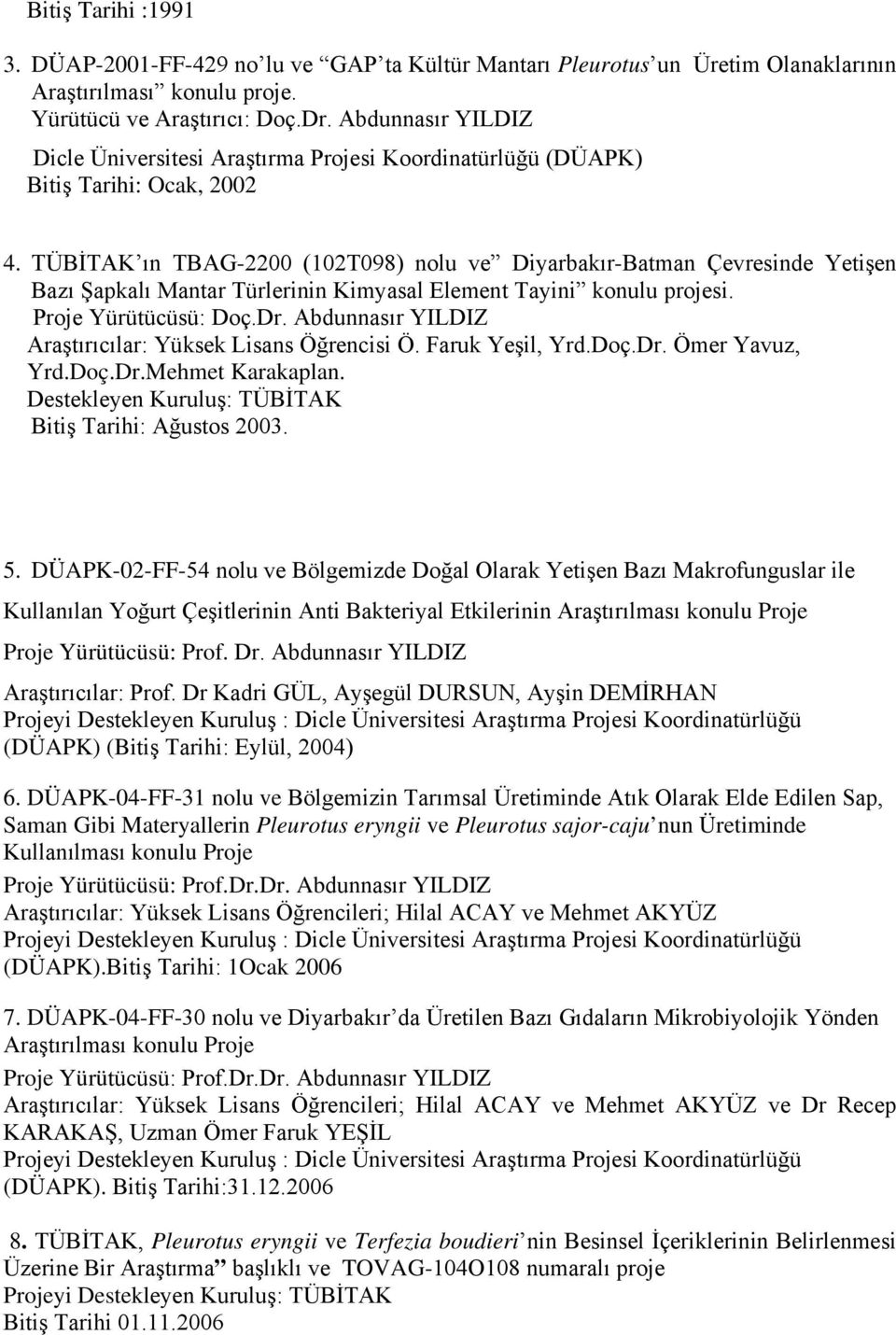 Bitiş Tarihi :1991

3. DÜAP-2001-FF-429 no'lu ve "GAP'ta Kültür Mantarı Pleurotus'un Üretim Olanaklarının Araştırılması" konulu proje.
Yürütücü ve Araştırıcı: Doç.Dr. Abdunnasır YILDIZ
Dicle Üniversitesi Araştırma Projesi Koordinatürlüğü (DÜAPK)
Bitiş Tarihi: Ocak, 2002

4. TÜBİTAK'ın TBAG-2200 (102T098) nolu ve" Diyarbakır-Batman Çevresinde Yetişen Bazı Şapkalı Mantar Türlerinin Kimyasal Element Tayini" konulu projesi.
Proje Yürütücüsü: Doç.Dr. Abdunnasır YILDIZ
Araştırıcılar: Yüksek Lisans Öğrencisi Ö. Faruk Yeşil, Yrd.Doç.Dr. Ömer Yavuz, Yrd.Doç.Dr.Mehmet Karakaplan.
Destekleyen Kuruluş: TÜBİTAK
Bitiş Tarihi: Ağustos 2003.

5. DÜAPK-02-FF-54 nolu ve Bölgemizde Doğal Olarak Yetişen Bazı Makrofunguslar ile Kullanılan Yoğurt Çeşitlerinin Anti Bakteriyal Etkilerinin Araştırılması konulu Proje
Proje Yürütücüsü: Prof. Dr. Abdunnasır YILDIZ
Araştırıcılar: Prof. Dr Kadri GÜL, Ayşegül DURSUN, Ayşin DEMİRHAN
Projeyi Destekleyen Kuruluş : Dicle Üniversitesi Araştırma Projesi Koordinatürlüğü (DÜAPK) (Bitiş Tarihi: Eylül, 2004)

6. DÜAPK-04-FF-31 nolu ve Bölgemizin Tarımsal Üretiminde Atık Olarak Elde Edilen Sap, Saman Gibi Materyallerin Pleurotus eryngii ve Pleurotus sajor-caju'nun Üretiminde Kullanılması konulu Proje
Proje Yürütücüsü: Prof.Dr.Dr. Abdunnasır YILDIZ
Araştırıcılar: Yüksek Lisans Öğrencileri; Hilal ACAY ve Mehmet AKYÜZ
Projeyi Destekleyen Kuruluş : Dicle Üniversitesi Araştırma Projesi Koordinatürlüğü (DÜAPK).Bitiş Tarihi: 1Ocak 2006

7. DÜAPK-04-FF-30 nolu ve Diyarbakır'da Üretilen Bazı Gıdaların Mikrobiyolojik Yönden Araştırılması konulu Proje
Proje Yürütücüsü: Prof.Dr.Dr. Abdunnasır YILDIZ
Araştırıcılar: Yüksek Lisans Öğrencileri; Hilal ACAY ve Mehmet AKYÜZ ve Dr Recep KARAKAŞ, Uzman Ömer Faruk YEŞİL
Projeyi Destekleyen Kuruluş : Dicle Üniversitesi Araştırma Projesi Koordinatürlüğü (DÜAPK). Bitiş Tarihi:31.12.2006

8. TÜBİTAK, Pleurotus eryngii ve Terfezia boudieri'nin Besinsel İçeriklerinin Belirlenmesi Üzerine Bir Araştırma" başlıklı ve TOVAG-104O108 numaralı proje
Projeyi Destekleyen Kuruluş: TÜBİTAK
Bitiş Tarihi 01.11.2006